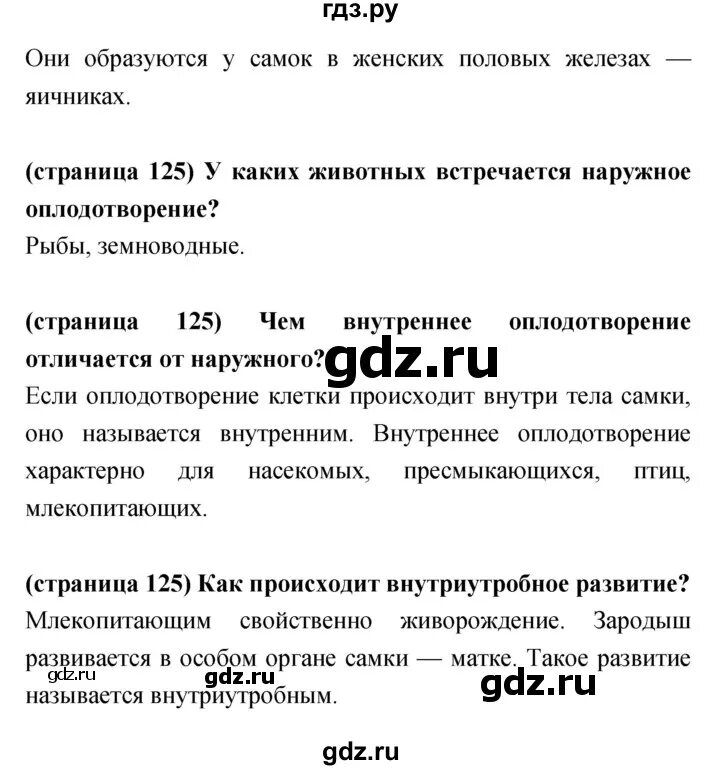 гдз.ру

Они образуются у самок в женских половых железах — яичниках.

(страница 125) У каких животных встречается наружное оплодотворение?
Рыбы, земноводные.

(страница 125) Чем внутреннее оплодотворение отличается от наружного?
gdz.ru
Если оплодотворение клетки происходит внутри тела самки, оно называется внутренним. Внутреннее оплодотворение характерно для насекомых, пресмыкающихся, птиц, млекопитающих.

(страница 125) Как происходит внутриутробное развитие?
Млекопитающим свойственно живорождение. Зародыш развивается в особом органе самки — матке. Такое развитие называется внутриутробным.
gdz.ru
gdz.ru
gdz.ru

gdz.ru